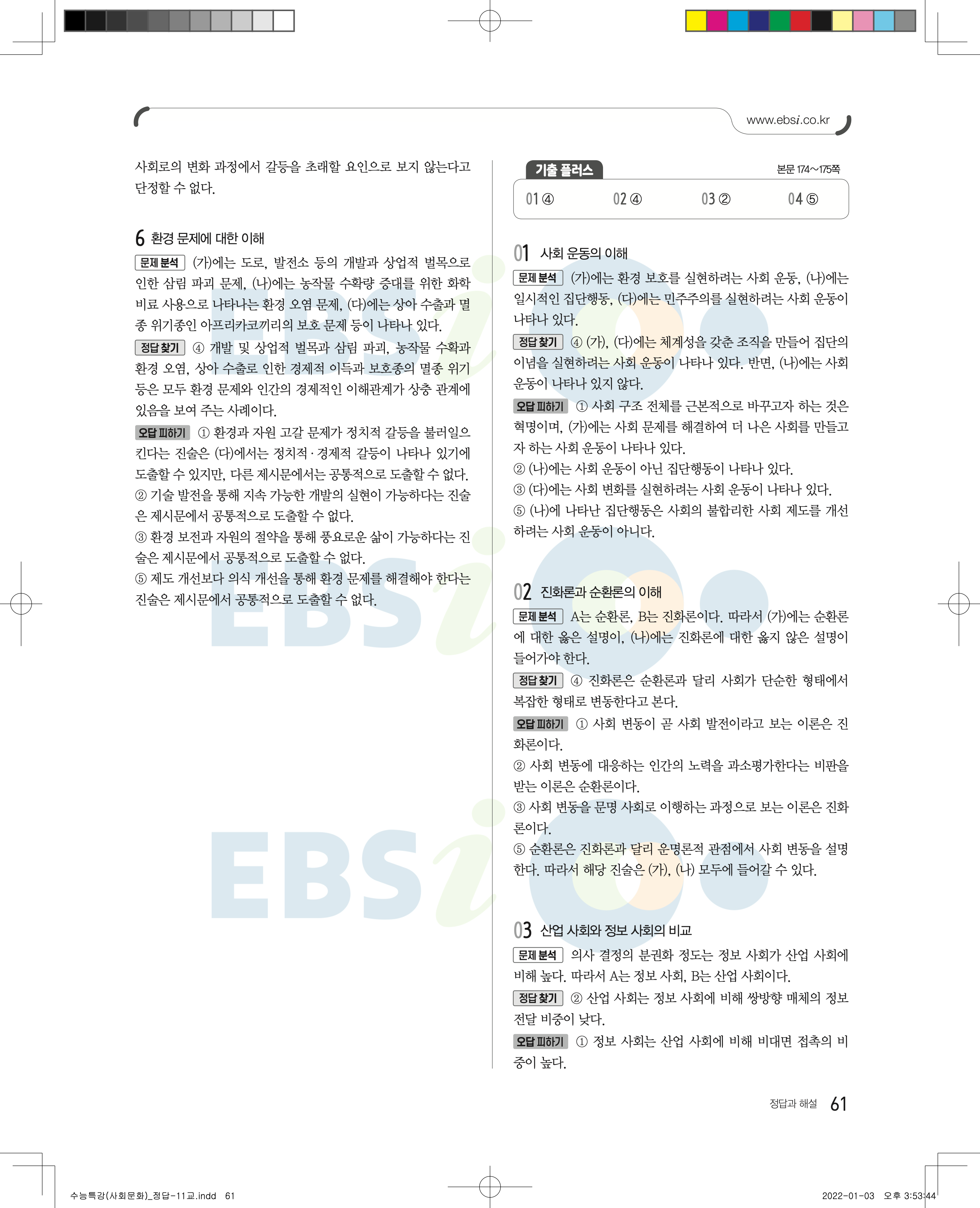 www.ebsi.co.kr

사회로의 변화 과정에서 갈등을 초래할 요인으로 보지 않는다고 단정할 수 없다.

6 환경 문제에 대한 이해

문제 분석 (가)에는 도로, 발전소 등의 개발과 상업적 벌목으로 인한 삼림 파괴 문제, (나)에는 농작물 수확량 증대를 위한 화학 비료 사용으로 나타나는 환경 오염 문제, (다)에는 상아 수출과 멸종 위기종인 아프리카코끼리의 보호 문제 등이 나타나 있다.

정답 찾기 ④ 개발 및 상업적 벌목과 삼림 파괴, 농작물 수확과 환경 오염, 상아 수출로 인한 경제적 이득과 보호종의 멸종 위기 등은 모두 환경 문제와 인간의 경제적인 이해관계가 상충 관계에 있음을 보여 주는 사례이다.

오답 피하기 ① 환경과 자원 고갈 문제가 정치적 갈등을 불러일으킨다는 진술은 (다)에서는 정치적·경제적 갈등이 나타나 있기에 도출할 수 있지만, 다른 제시문에서는 공통적으로 도출할 수 없다.
② 기술 발전을 통해 지속 가능한 개발의 실현이 가능하다는 진술은 제시문에서 공통적으로 도출할 수 없다.
③ 환경 보전과 자원의 절약을 통해 풍요로운 삶이 가능하다는 진술은 제시문에서 공통적으로 도출할 수 없다.
⑤ 제도 개선보다 의식 개선을 통해 환경 문제를 해결해야 한다는 진술은 제시문에서 공통적으로 도출할 수 없다.

기출 플러스 본문 174~175쪽

01 ④ 02 ④ 03 ② 04 ⑤

01 사회 운동의 이해

문제 분석 (가)에는 환경 보호를 실현하려는 사회 운동, (나)에는 일시적인 집단행동, (다)에는 민주주의를 실현하려는 사회 운동이 나타나 있다.

정답 찾기 ④ (가), (다)에는 체계성을 갖춘 조직을 만들어 집단의 이념을 실현하려는 사회 운동이 나타나 있다. 반면, (나)에는 사회 운동이 나타나 있지 않다.

오답 피하기 ① 사회 구조 전체를 근본적으로 바꾸고자 하는 것은 혁명이며, (가)에는 사회 문제를 해결하여 더 나은 사회를 만들고자 하는 사회 운동이 나타나 있다.
② (나)에는 사회 운동이 아닌 집단행동이 나타나 있다.
③ (다)에는 사회 변화를 실현하려는 사회 운동이 나타나 있다.
⑤ (나)에 나타난 집단행동은 사회의 불합리한 사회 제도를 개선하려는 사회 운동이 아니다.

02 진화론과 순환론의 이해

문제 분석 A는 순환론, B는 진화론이다. 따라서 (가)에는 순환론에 대한 옳은 설명이, (나)에는 진화론에 대한 옳지 않은 설명이 들어가야 한다.

정답 찾기 ④ 진화론은 순환론과 달리 사회가 단순한 형태에서 복잡한 형태로 변동한다고 본다.

오답 피하기 ① 사회 변동이 곧 사회 발전이라고 보는 이론은 진화론이다.
② 사회 변동에 대응하는 인간의 노력을 과소평가한다는 비판을 받는 이론은 순환론이다.
③ 사회 변동을 문명 사회로 이행하는 과정으로 보는 이론은 진화론이다.
⑤ 순환론은 진화론과 달리 운명론적 관점에서 사회 변동을 설명한다. 따라서 해당 진술은 (가), (나) 모두에 들어갈 수 있다.

03 산업 사회와 정보 사회의 비교

문제 분석 의사 결정의 분권화 정도는 정보 사회가 산업 사회에 비해 높다. 따라서 A는 정보 사회, B는 산업 사회이다.

정답 찾기 ② 산업 사회는 정보 사회에 비해 쌍방향 매체의 정보 전달 비중이 낮다.

오답 피하기 ① 정보 사회는 산업 사회에 비해 비대면 접촉의 비중이 높다.

정답과 해설 61

수능특강(사회문화)_정답-11교.indd 61 2022-01-03 오후 3:53:44

EBSi